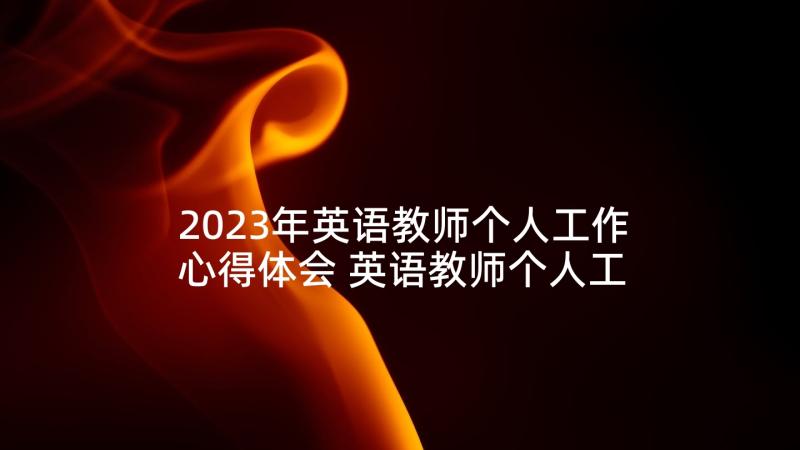 2023年英语教师个人工作心得体会 英语教师个人工